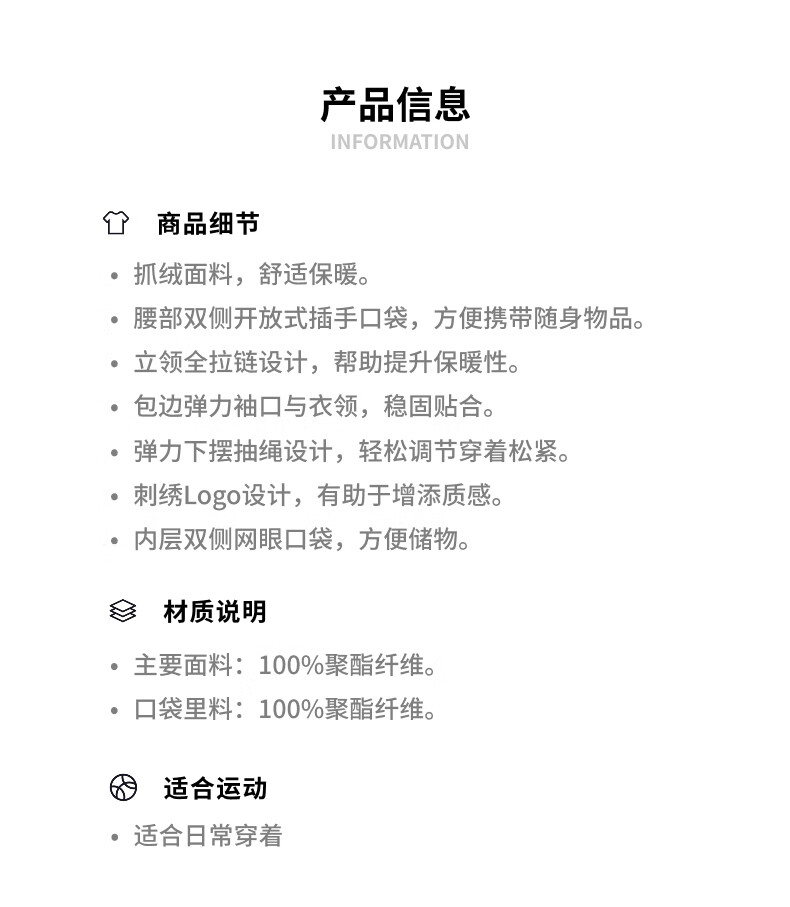 产品信息
INFORMATION

商品细节

• 抓绒面料，舒适保暖。
• 腰部双侧开放式插手口袋，方便携带随身物品。
• 立领全拉链设计，帮助提升保暖性。
• 包边弹力袖口与衣领，稳固贴合。
• 弹力下摆抽绳设计，轻松调节穿着松紧。
• 刺绣Logo设计，有助于增添质感。
• 内层双侧网眼口袋，方便储物。

材质说明

• 主要面料：100%聚酯纤维。
• 口袋里料：100%聚酯纤维。

适合运动

• 适合日常穿着